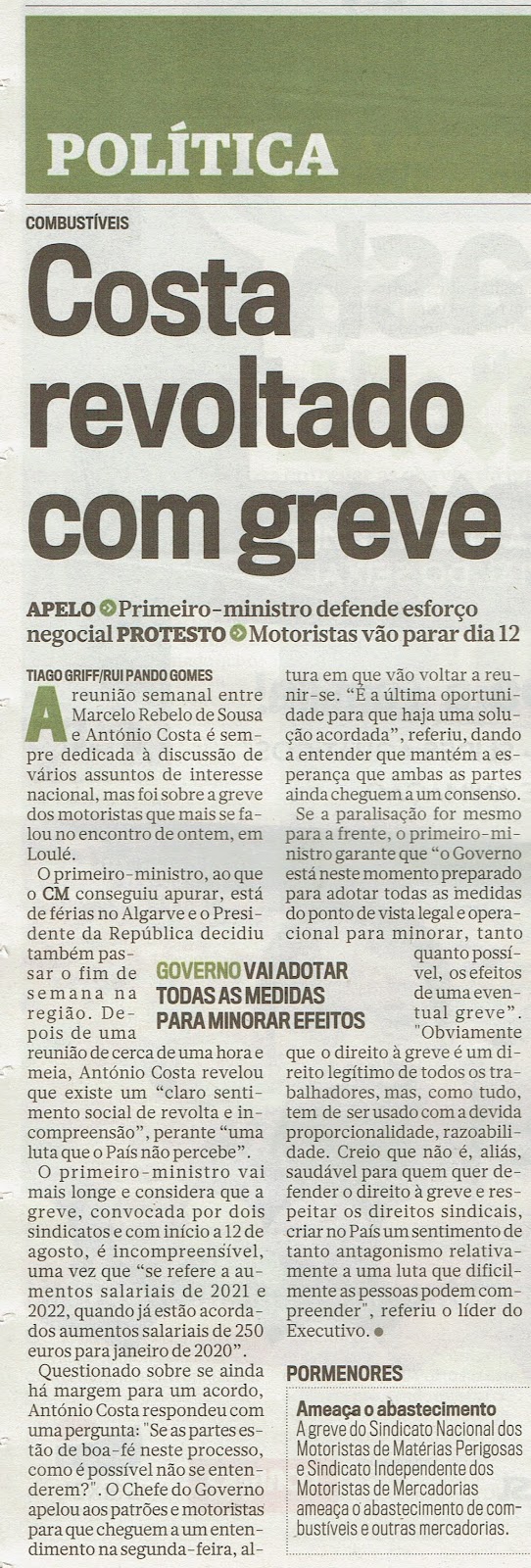 POLÍTICA

COMBUSTÍVEIS

Costa revoltado com greve

APELO Primeiro-ministro defende esforço negocial PROTESTO Motoristas vão parar dia 12

TIAGO GRIFF/RUI PANDO GOMES

A reunião semanal entre Marcelo Rebelo de Sousa e António Costa é sempre dedicada à discussão de vários assuntos de interesse nacional, mas foi sobre a greve dos motoristas que mais se falou no encontro de ontem, em Loulé.

O primeiro-ministro, ao que o CM conseguiu apurar, está de férias no Algarve e o Presidente da República decidiu também passar o fim de semana na região. Depois de uma reunião de cerca de uma hora e meia, António Costa revelou que existe um "claro sentimento social de revolta e incompreensão", perante "uma luta que o País não percebe".

O primeiro-ministro vai mais longe e considera que a greve, convocada por dois sindicatos e com início a 12 de agosto, é incompreensível, uma vez que "se refere a aumentos salariais de 2021 e 2022, quando já estão acordados aumentos salariais de 250 euros para janeiro de 2020".

Questionado sobre se ainda há margem para um acordo, António Costa respondeu com uma pergunta: "Se as partes estão de boa-fé neste processo, como é possível não se entenderem?". O Chefe do Governo apelou aos patrões e motoristas para que cheguem a um entendimento na segunda-feira, altura em que vão voltar a reunir-se. "É a última oportunidade para que haja uma solução acordada", referiu, dando a entender que mantém a esperança que ambas as partes ainda cheguem a um consenso.

Se a paralisação for mesmo para a frente, o primeiro-ministro garante que "o Governo está neste momento preparado para adotar todas as medidas do ponto de vista legal e operacional para minorar, tanto quanto possível, os efeitos de uma eventual greve". "Obviamente que o direito à greve é um direito legítimo de todos os trabalhadores, mas, como tudo, tem de ser usado com a devida proporcionalidade, razoabilidade. Creio que não é, aliás, saudável para quem quer defender o direito à greve e respeitar os direitos sindicais, criar no País um sentimento de tanto antagonismo relativamente a uma luta que dificilmente as pessoas podem compreender", referiu o líder do Executivo.

GOVERNO VAI ADOTAR TODAS AS MEDIDAS PARA MINORAR EFEITOS

PORMENORES

Ameaça o abastecimento
A greve do Sindicato Nacional dos Motoristas de Matérias Perigosas e Sindicato Independente dos Motoristas de Mercadorias ameaça o abastecimento de combustíveis e outras mercadorias.